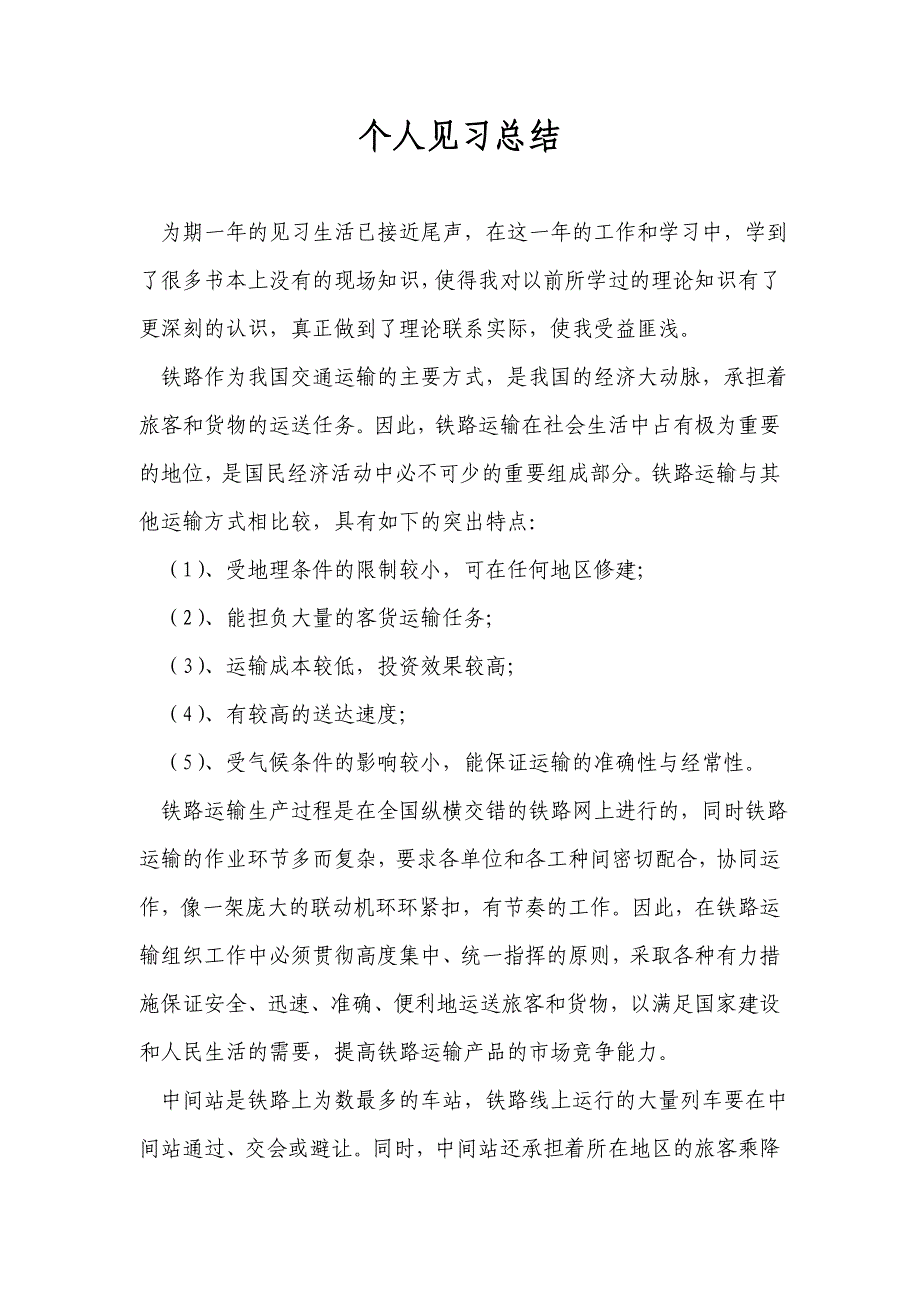 个人见习总结

为期一年的见习生活已接近尾声，在这一年的工作和学习中，学到了很多书本上没有的现场知识，使得我对以前所学过的理论知识有了更深刻的认识，真正做到了理论联系实际，使我受益匪浅。

铁路作为我国交通运输的主要方式，是我国的经济大动脉，承担着旅客和货物的运送任务。因此，铁路运输在社会生活中占有极为重要的地位，是国民经济活动中必不可少的重要组成部分。铁路运输与其他运输方式相比较，具有如下的突出特点：

（1）、受地理条件的限制较小，可在任何地区修建；

（2）、能担负大量的客货运输任务；

（3）、运输成本较低，投资效果较高；

（4）、有较高的送达速度；

（5）、受气候条件的影响较小，能保证运输的准确性与经常性。

铁路运输生产过程是在全国纵横交错的铁路网上进行的，同时铁路运输的作业环节多而复杂，要求各单位和各工种间密切配合，协同运作，像一架庞大的联动机环环紧扣，有节奏的工作。因此，在铁路运输组织工作中必须贯彻高度集中、统一指挥的原则，采取各种有力措施保证安全、迅速、准确、便利地运送旅客和货物，以满足国家建设和人民生活的需要，提高铁路运输产品的市场竞争能力。

中间站是铁路上为数最多的车站，铁路线上运行的大量列车要在中间站通过、交会或避让。同时，中间站还承担着所在地区的旅客乘降